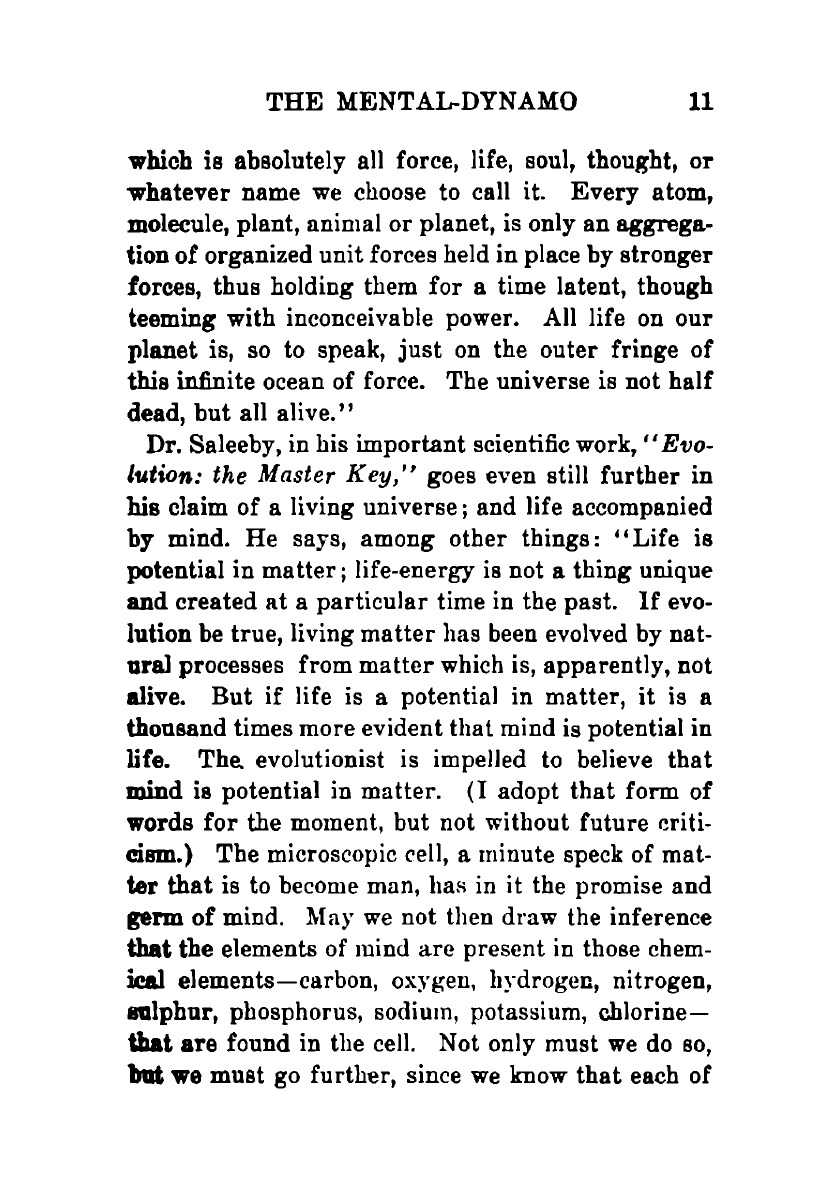 THE MENTAL-DYNAMO 11

which is absolutely all force, life, soul, thought, or whatever name we choose to call it. Every atom, molecule, plant, animal or planet, is only an aggregation of organized unit forces held in place by stronger forces, thus holding them for a time latent, though teeming with inconceivable power. All life on our planet is, so to speak, just on the outer fringe of this infinite ocean of force. The universe is not half dead, but all alive."

Dr. Saleeby, in his important scientific work, "Evolution: the Master Key," goes even still further in his claim of a living universe; and life accompanied by mind. He says, among other things: "Life is potential in matter; life-energy is not a thing unique and created at a particular time in the past. If evolution be true, living matter has been evolved by natural processes from matter which is, apparently, not alive. But if life is a potential in matter, it is a thousand times more evident that mind is potential in life. The evolutionist is impelled to believe that mind is potential in matter. (I adopt that form of words for the moment, but not without future criticism.) The microscopic cell, a minute speck of matter that is to become man, has in it the promise and germ of mind. May we not then draw the inference that the elements of mind are present in those chemical elements—carbon, oxygen, hydrogen, nitrogen, sulphur, phosphorus, sodium, potassium, chlorine—that are found in the cell. Not only must we do so, but we must go further, since we know that each of